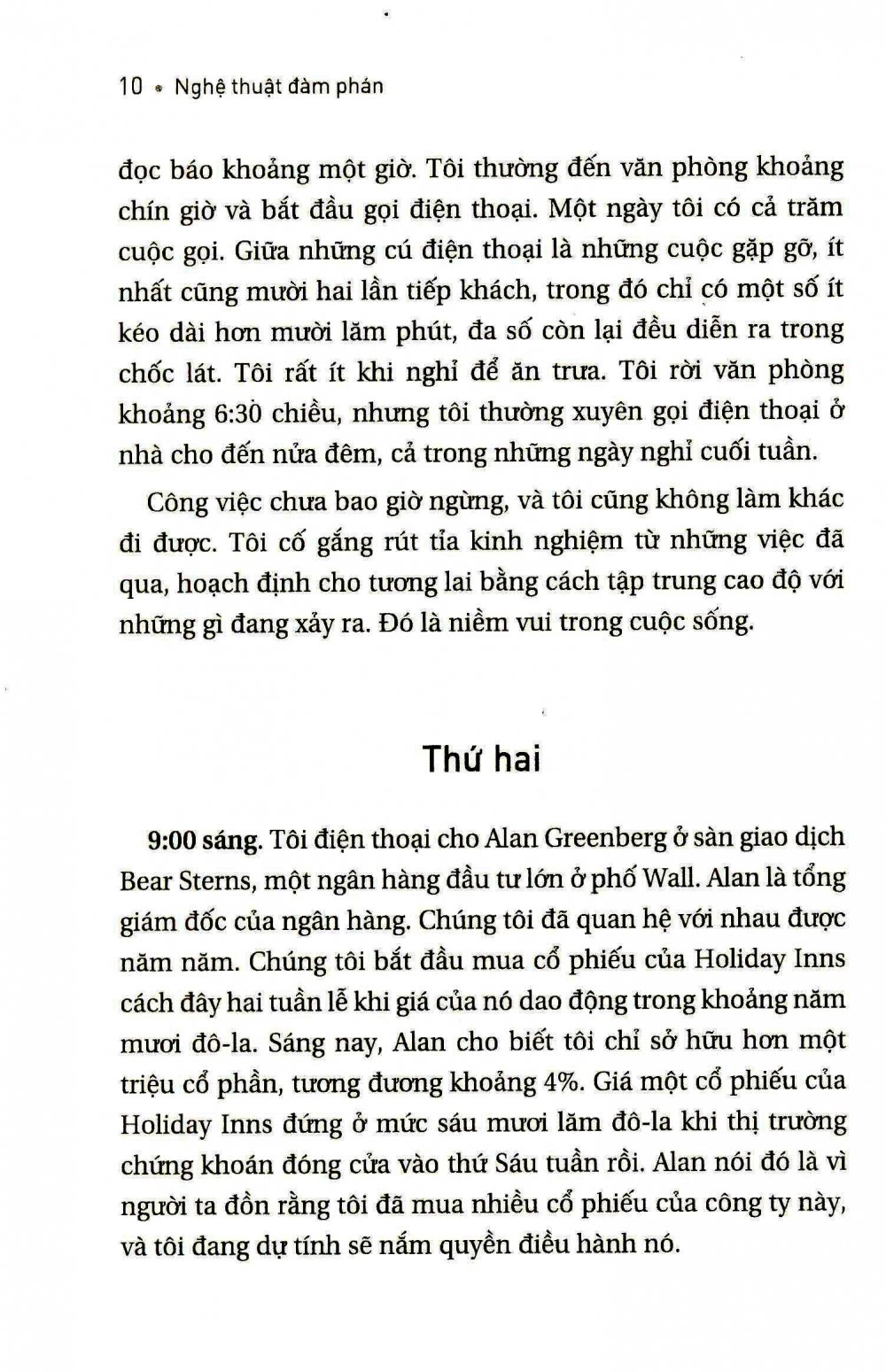 10 • Nghệ thuật đàm phán

đọc báo khoảng một giờ. Tôi thường đến văn phòng khoảng chín giờ và bắt đầu gọi điện thoại. Một ngày tôi có cả trăm cuộc gọi. Giữa những cú điện thoại là những cuộc gặp gỡ, ít nhất cũng mười hai lần tiếp khách, trong đó chỉ có một số ít kéo dài hơn mười lăm phút, đa số còn lại đều diễn ra trong chốc lát. Tôi rất ít khi nghỉ để ăn trưa. Tôi rời văn phòng khoảng 6:30 chiều, nhưng tôi thường xuyên gọi điện thoại ở nhà cho đến nửa đêm, cả trong những ngày nghỉ cuối tuần.

Công việc chưa bao giờ ngừng, và tôi cũng không làm khác đi được. Tôi cố gắng rút tỉa kinh nghiệm từ những việc đã qua, hoạch định cho tương lai bằng cách tập trung cao độ với những gì đang xảy ra. Đó là niềm vui trong cuộc sống.

Thứ hai

9:00 sáng. Tôi điện thoại cho Alan Greenberg ở sàn giao dịch Bear Sterns, một ngân hàng đầu tư lớn ở phố Wall. Alan là tổng giám đốc của ngân hàng. Chúng tôi đã quan hệ với nhau được năm năm. Chúng tôi bắt đầu mua cổ phiếu của Holiday Inns cách đây hai tuần lễ khi giá của nó dao động trong khoảng năm mươi đô-la. Sáng nay, Alan cho biết tôi chỉ sở hữu hơn một triệu cổ phần, tương đương khoảng 4%. Giá một cổ phiếu của Holiday Inns đứng ở mức sáu mươi lăm đô-la khi thị trường chứng khoán đóng cửa vào thứ Sáu tuần rồi. Alan nói đó là vì người ta đồn rằng tôi đã mua nhiều cổ phiếu của công ty này, và tôi đang dự tính sẽ nắm quyền điều hành nó.